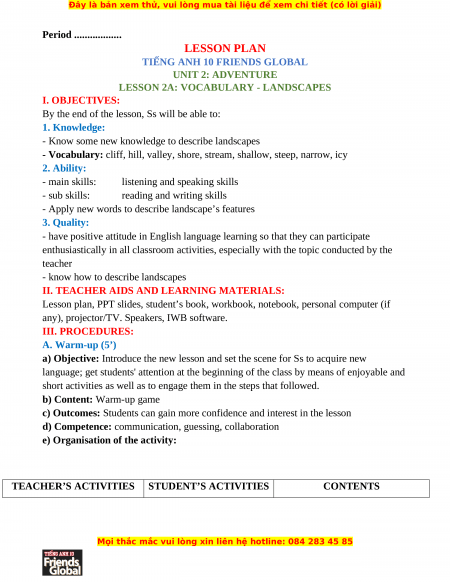 Đây là bản xem thử, vui lòng mua tài liệu để xem chi tiết (có lời giải)

Period ..................

LESSON PLAN
TIẾNG ANH 10 FRIENDS GLOBAL
UNIT 2: ADVENTURE
LESSON 2A: VOCABULARY - LANDSCAPES

I. OBJECTIVES:
By the end of the lesson, Ss will be able to:
1. Knowledge:
- Know some new knowledge to describe landscapes
- Vocabulary: cliff, hill, valley, shore, stream, shallow, steep, narrow, icy
2. Ability:
- main skills: listening and speaking skills
- sub skills: reading and writing skills
- Apply new words to describe landscape's features
3. Quality:
- have positive attitude in English language learning so that they can participate enthusiastically in all classroom activities, especially with the topic conducted by the teacher
- know how to describe landscapes
II. TEACHER AIDS AND LEARNING MATERIALS:
Lesson plan, PPT slides, student's book, workbook, notebook, personal computer (if any), projector/TV. Speakers, IWB software.
III. PROCEDURES:
A. Warm-up (5')
a) Objective: Introduce the new lesson and set the scene for Ss to acquire new language; get students' attention at the beginning of the class by means of enjoyable and short activities as well as to engage them in the steps that followed.
b) Content: Warm-up game
c) Outcomes: Students can gain more confidence and interest in the lesson
d) Competence: communication, guessing, collaboration
e) Organisation of the activity:

| TEACHER'S ACTIVITIES | STUDENT'S ACTIVITIES | CONTENTS |
|---|---|---|

Mọi thắc mắc vui lòng xin liên hệ hotline: 084 283 45 85

TIẾNG ANH 10
Friends Global